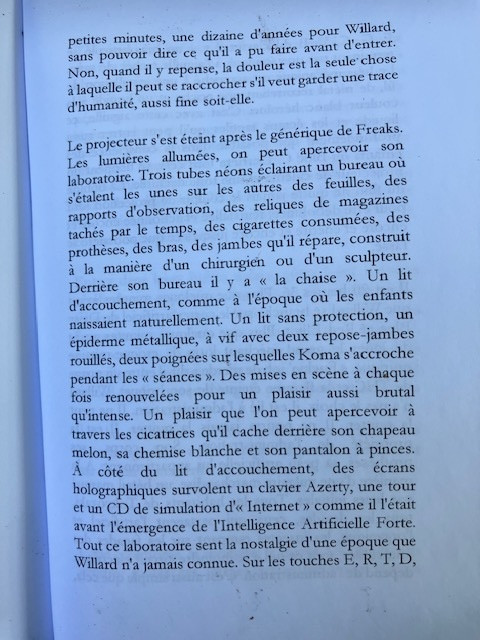 petites minutes, une dizaine d'années pour Willard, sans pouvoir dire ce qu'il a pu faire avant d'entrer. Non, quand il y repense, la douleur est la seule chose à laquelle il peut se raccrocher s'il veut garder une trace d'humanité, aussi fine soit-elle.

Le projecteur s'est éteint après le générique de Freaks. Les lumières allumées, on peut apercevoir son laboratoire. Trois tubes néons éclairant un bureau où s'étalent les unes sur les autres des feuilles, des rapports d'observation, des reliques de magazines tachés par le temps, des cigarettes consumées, des prothèses, des bras, des jambes qu'il répare, construit à la manière d'un chirurgien ou d'un sculpteur. Derrière son bureau il y a « la chaise ». Un lit d'accouchement, comme à l'époque où les enfants naissaient naturellement. Un lit sans protection, un épiderme métallique, à vif avec deux repose-jambes rouillés, deux poignées sur lesquelles Koma s'accroche pendant les « séances ». Des mises en scène à chaque fois renouvelées pour un plaisir aussi brutal qu'intense. Un plaisir que l'on peut apercevoir à travers les cicatrices qu'il cache derrière son chapeau melon, sa chemise blanche et son pantalon à pinces. À côté du lit d'accouchement, des écrans holographiques survolent un clavier Azerty, une tour et un CD de simulation d'« Internet » comme il l'était avant l'émergence de l'Intelligence Artificielle Forte. Tout ce laboratoire sent la nostalgie d'une époque que Willard n'a jamais connue. Sur les touches E, R, T, D,